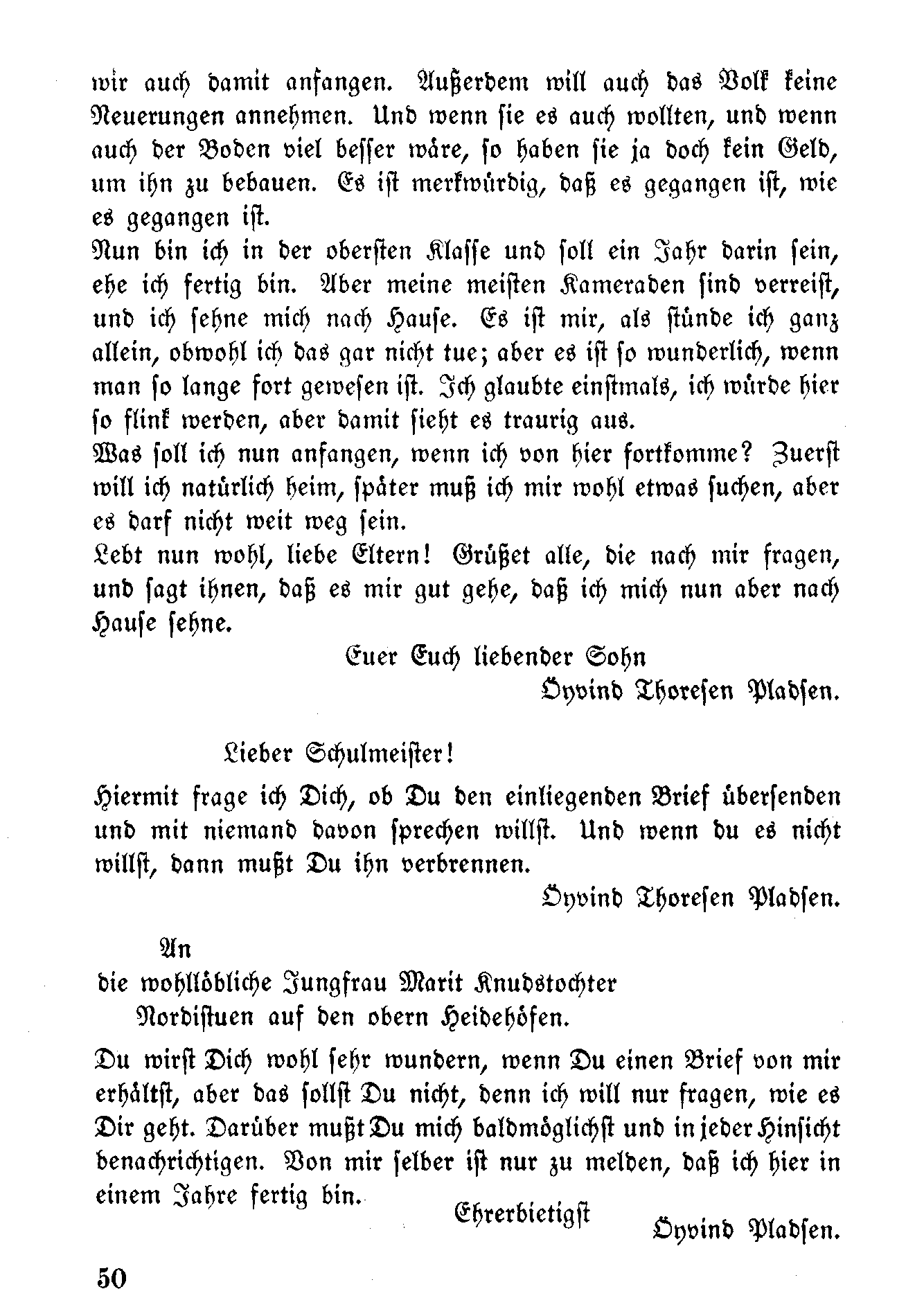 wir auch damit anfangen. Außerdem will auch das Volk keine Neuerungen annehmen. Und wenn sie es auch wollten, und wenn auch der Boden viel besser wäre, so haben sie ja doch kein Geld, um ihn zu bebauen. Es ist merkwürdig, daß es gegangen ist, wie es gegangen ist.

Nun bin ich in der obersten Klasse und soll ein Jahr darin sein, ehe ich fertig bin. Aber meine meisten Kameraden sind verreist, und ich sehne mich nach Hause. Es ist mir, als stünde ich ganz allein, obwohl ich das gar nicht tue; aber es ist so wunderlich, wenn man so lange fort gewesen ist. Ich glaubte einstmals, ich würde hier so flink werden, aber damit sieht es traurig aus.

Was soll ich nun anfangen, wenn ich von hier fortkomme? Zuerst will ich natürlich heim, später muß ich mir wohl etwas suchen, aber es darf nicht weit weg sein.

Lebt nun wohl, liebe Eltern! Grüßet alle, die nach mir fragen, und sagt ihnen, daß es mir gut gehe, daß ich mich nun aber nach Hause sehne.

Euer Euch liebender Sohn

Öyvind Thoresen Pladsen.

Lieber Schulmeister!

Hiermit frage ich Dich, ob Du den einliegenden Brief übersenden und mit niemand davon sprechen willst. Und wenn du es nicht willst, dann mußt Du ihn verbrennen.

Öyvind Thoresen Pladsen.

An
die wohllöbliche Jungfrau Marit Knudstochter
Nordistuen auf den obern Heidehöfen.

Du wirst Dich wohl sehr wundern, wenn Du einen Brief von mir erhältst, aber das sollst Du nicht, denn ich will nur fragen, wie es Dir geht. Darüber mußt Du mich baldmöglichst und in jeder Hinsicht benachrichtigen. Von mir selber ist nur zu melden, daß ich hier in einem Jahre fertig bin.

Ehrerbietigst

Öyvind Pladsen.

50